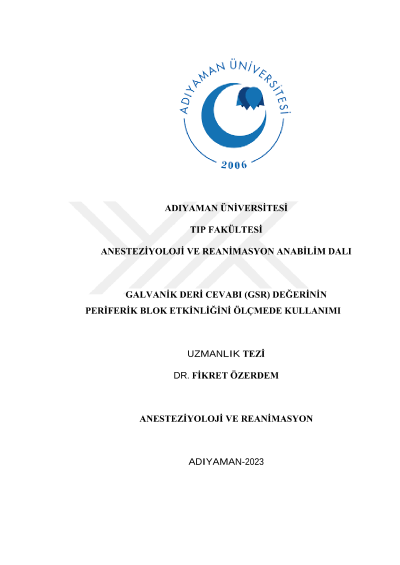 ADIYAMAN ÜNİVERSİTESİ
2006

ADIYAMAN ÜNİVERSİTESİ

TIP FAKÜLTESİ

ANESTEZİYOLOJİ VE REANİMASYON ANABİLİM DALI

GALVANİK DERİ CEVABI (GSR) DEĞERİNİN PERİFERİK BLOK ETKİNLİĞİNİ ÖLÇMEDE KULLANIMI

UZMANLIK TEZİ

DR. FİKRET ÖZERDEM

ANESTEZİYOLOJİ VE REANİMASYON

ADIYAMAN-2023